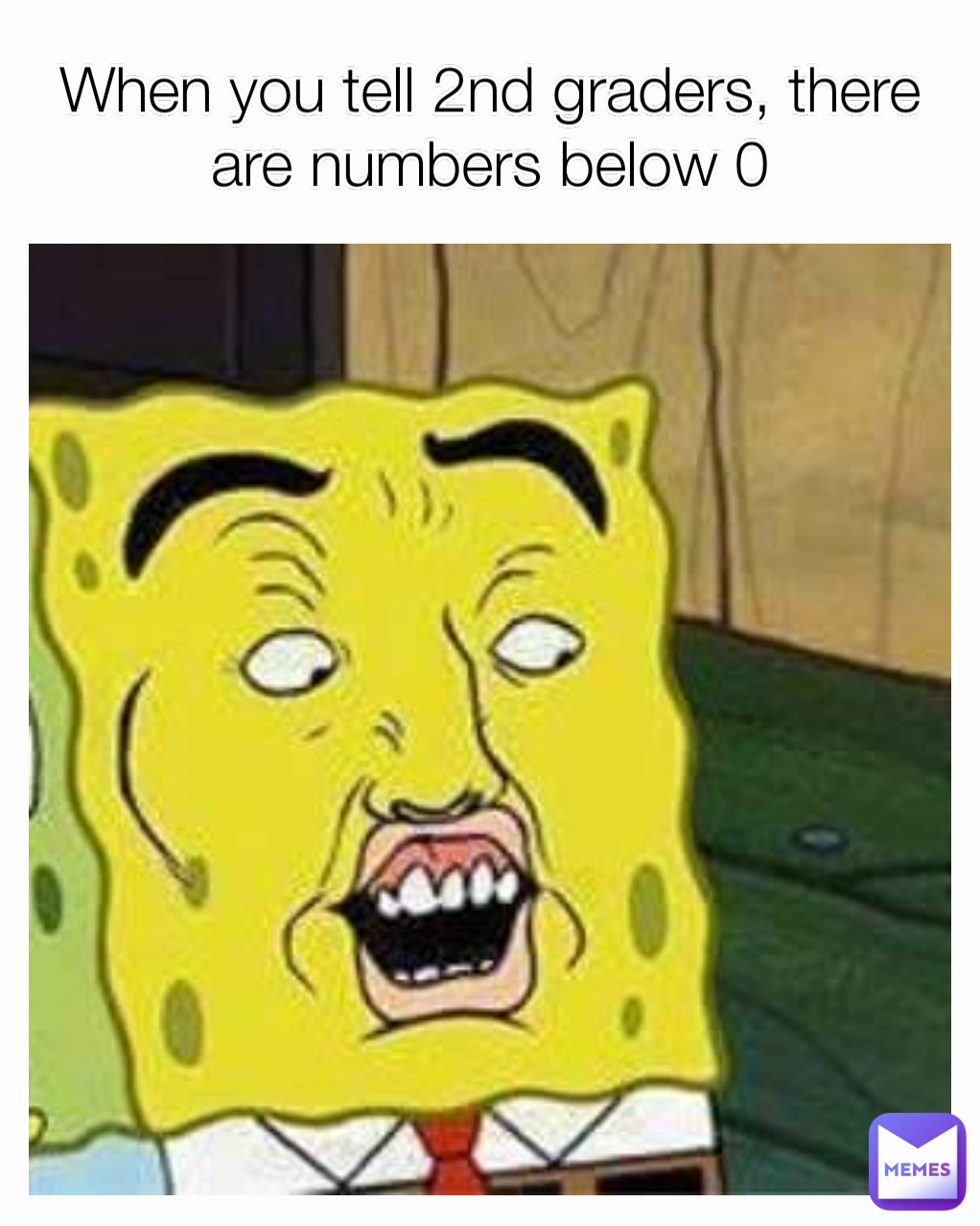 When you tell 2nd graders, there are numbers below 0

MEMES